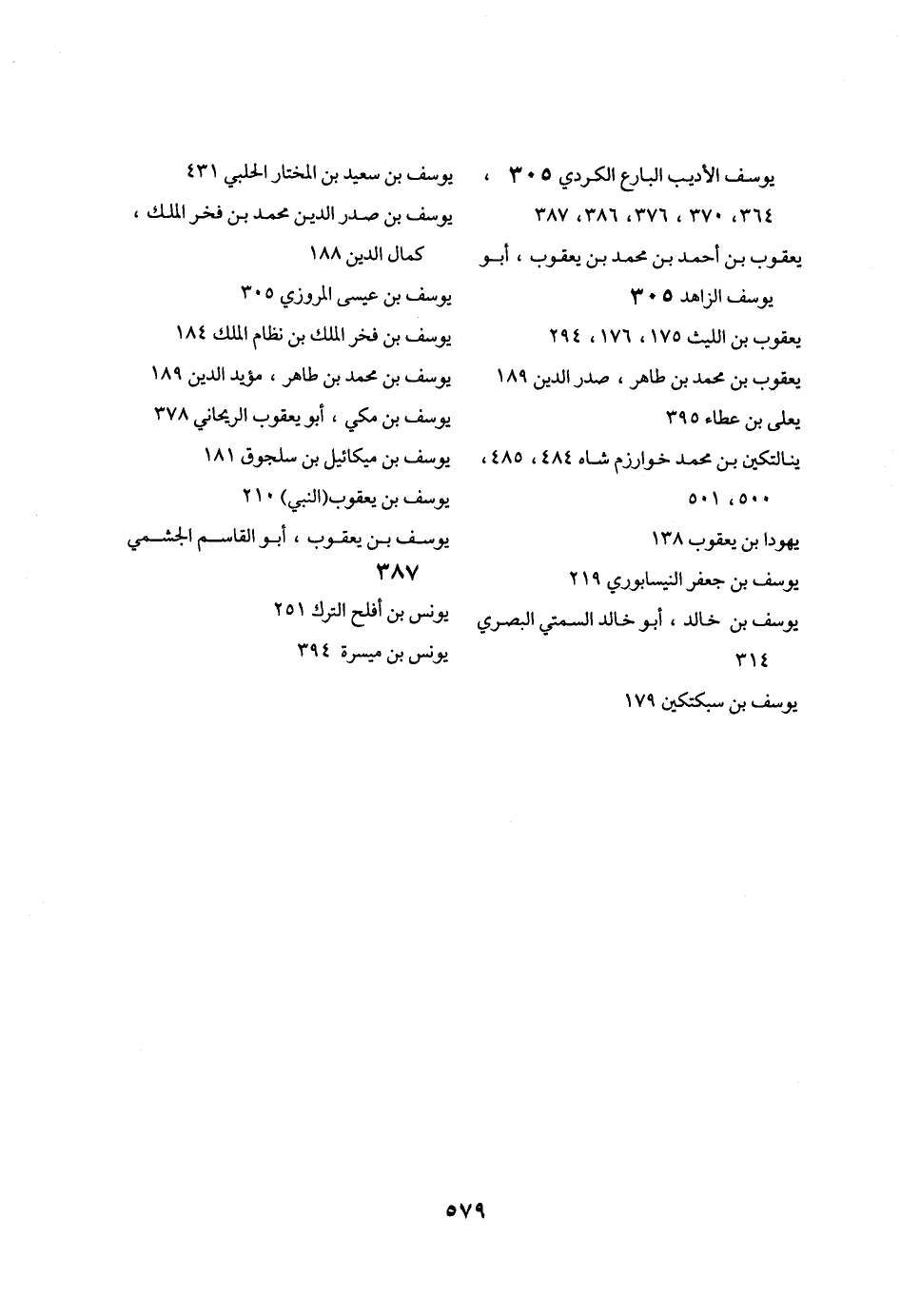 يوسف الأديب البارع الكردي ٣٠٥ ، ٣٦٤، ٣٧٠ ، ٣٧٦، ٣٨٦، ٣٨٧

يعقوب بن أحمد بن محمد بن يعقوب ، أبو يوسف الزاهد ٣٠٥

يعقوب بن الليث ١٧٥ ، ١٧٦ ، ٢٩٤

يعقوب بن محمد بن طاهر ، صدر الدين ١٨٩

يعلى بن عطاء ٣٩٥

ينالتكين بن محمد خوارزم شاه ٤٨٤ ، ٤٨٥ ، ٥٠٠ ، ٥٠١

يهودا بن يعقوب ١٣٨

يوسف بن جعفر النيسابوري ٢١٩

يوسف بن خالد ، أبو خالد السمتي البصري ٣١٤

يوسف بن سبكتكين ١٧٩

يوسف بن سعيد بن المختار الحلبي ٤٣١

يوسف بن صدر الدين محمد بن فخر الملك ، كمال الدين ١٨٨

يوسف بن عيسى المروزي ٣٠٥

يوسف بن فخر الملك بن نظام الملك ١٨٤

يوسف بن محمد بن طاهر ، مؤيد الدين ١٨٩

يوسف بن مكي ، أبو يعقوب الريحاني ٣٧٨

يوسف بن ميكائيل بن سلجوق ١٨١

يوسف بن يعقوب(النبي) ٢١٠

يوسف بن يعقوب ، أبو القاسم الجشمي ٣٨٧

يونس بن أفلح الترك ٢٥١

يونس بن ميسرة ٣٩٤

٥٧٩